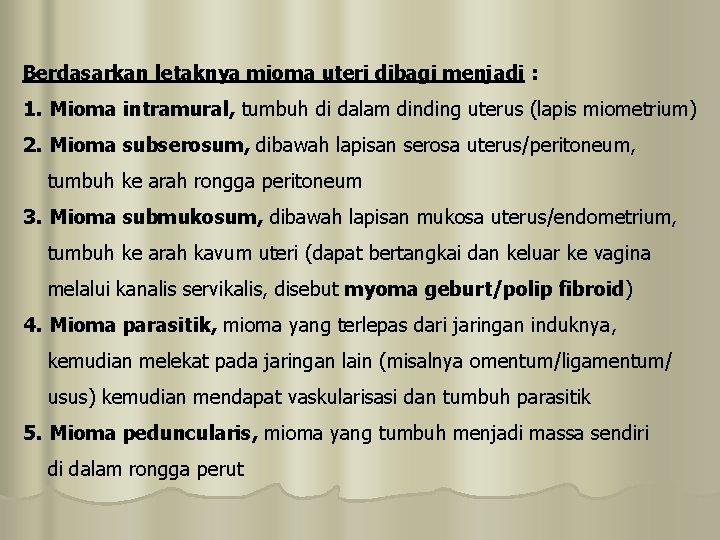 Berdasarkan letaknya mioma uteri dibagi menjadi :

1. Mioma intramural, tumbuh di dalam dinding uterus (lapis miometrium)

2. Mioma subserosum, dibawah lapisan serosa uterus/peritoneum, tumbuh ke arah rongga peritoneum

3. Mioma submukosum, dibawah lapisan mukosa uterus/endometrium, tumbuh ke arah kavum uteri (dapat bertangkai dan keluar ke vagina melalui kanalis servikalis, disebut myoma geburt/polip fibroid)

4. Mioma parasitik, mioma yang terlepas dari jaringan induknya, kemudian melekat pada jaringan lain (misalnya omentum/ligamentum/ usus) kemudian mendapat vaskularisasi dan tumbuh parasitik

5. Mioma peduncularis, mioma yang tumbuh menjadi massa sendiri di dalam rongga perut